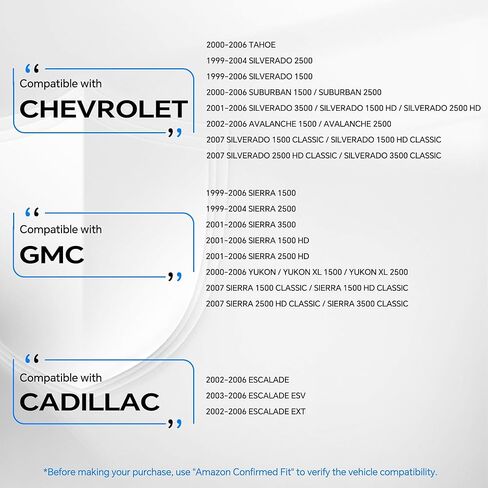 “
Compatible with
CHEVROLET
”

2000-2006 TAHOE
1999-2004 SILVERADO 2500
1999-2006 SILVERADO 1500
2000-2006 SUBURBAN 1500 / SUBURBAN 2500
2001-2006 SILVERADO 3500 / SILVERADO 1500 HD / SILVERADO 2500 HD
2002-2006 AVALANCHE 1500 / AVALANCHE 2500
2007 SILVERADO 1500 CLASSIC / SILVERADO 1500 HD CLASSIC
2007 SILVERADO 2500 HD CLASSIC / SILVERADO 3500 CLASSIC

“
Compatible with
GMC
”

1999-2006 SIERRA 1500
1999-2004 SIERRA 2500
2001-2006 SIERRA 3500
2001-2006 SIERRA 1500 HD
2001-2006 SIERRA 2500 HD
2000-2006 YUKON / YUKON XL 1500 / YUKON XL 2500
2007 SIERRA 1500 CLASSIC / SIERRA 1500 HD CLASSIC
2007 SIERRA 2500 HD CLASSIC / SIERRA 3500 CLASSIC

“
Compatible with
CADILLAC
”

2002-2006 ESCALADE
2003-2006 ESCALADE ESV
2002-2006 ESCALADE EXT

*Before making your purchase, use "Amazon Confirmed Fit" to verify the vehicle compatibility.